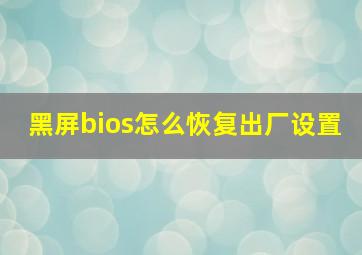 黑屏bios怎么恢复出厂设置